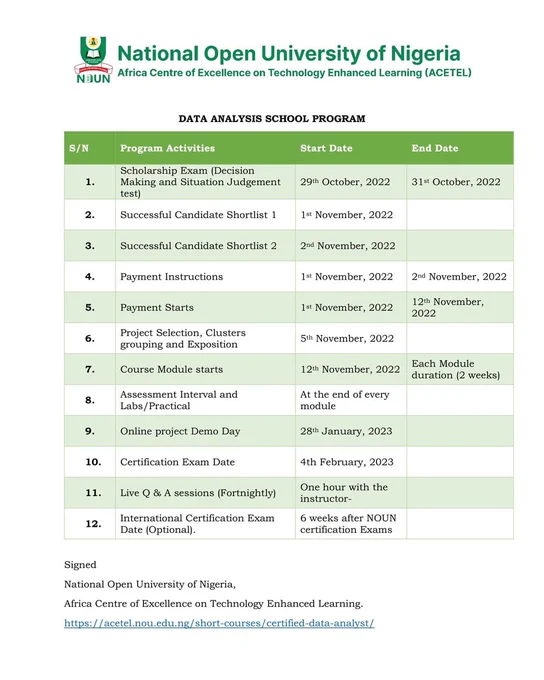 NOUN

National Open University of Nigeria
Africa Centre of Excellence on Technology Enhanced Learning (ACETEL)

DATA ANALYSIS SCHOOL PROGRAM

| S/N | Program Activities | Start Date | End Date |
|---|---|---|---|
| 1. | Scholarship Exam (Decision Making and Situation Judgement test) | 29th October, 2022 | 31st October, 2022 |
| 2. | Successful Candidate Shortlist 1 | 1st November, 2022 | |
| 3. | Successful Candidate Shortlist 2 | 2nd November, 2022 | |
| 4. | Payment Instructions | 1st November, 2022 | 2nd November, 2022 |
| 5. | Payment Starts | 1st November, 2022 | 12th November, 2022 |
| 6. | Project Selection, Clusters grouping and Exposition | 5th November, 2022 | |
| 7. | Course Module starts | 12th November, 2022 | Each Module duration (2 weeks) |
| 8. | Assessment Interval and Labs/Practical | At the end of every module | |
| 9. | Online project Demo Day | 28th January, 2023 | |
| 10. | Certification Exam Date | 4th February, 2023 | |
| 11. | Live Q & A sessions (Fortnightly) | One hour with the instructor- | |
| 12. | International Certification Exam Date (Optional). | 6 weeks after NOUN certification Exams | |

Signed

National Open University of Nigeria,

Africa Centre of Excellence on Technology Enhanced Learning.

https://acetel.nou.edu.ng/short-courses/certified-data-analyst/